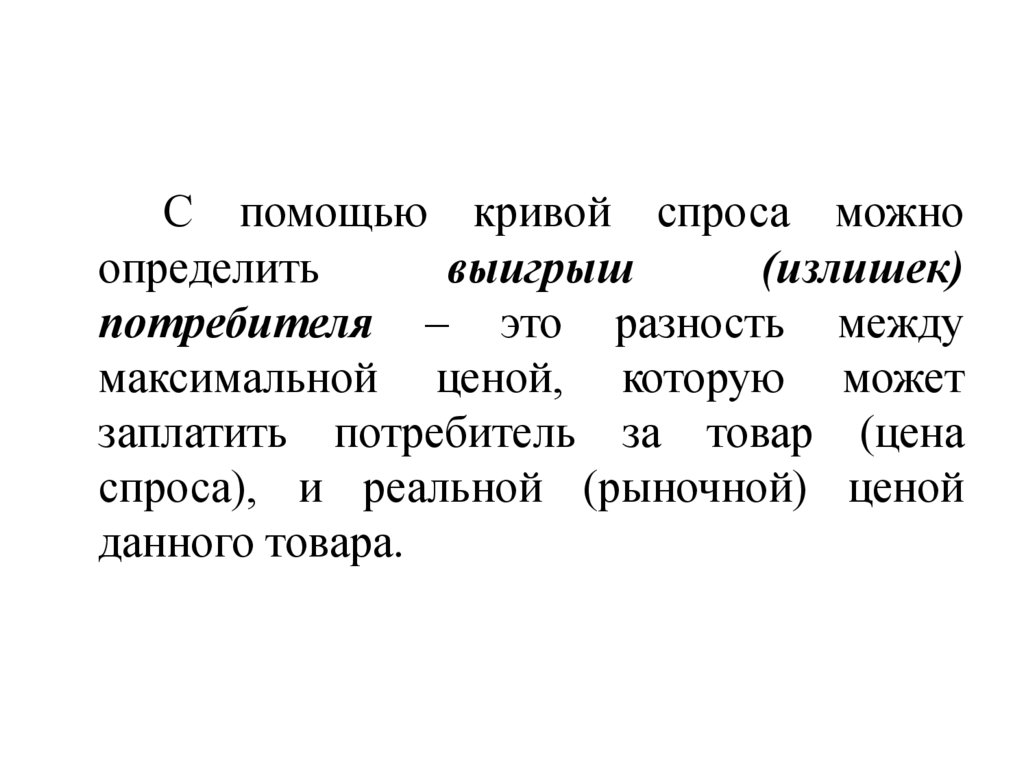 С помощью кривой спроса можно определить выигрыш (излишек) потребителя – это разность между максимальной ценой, которую может заплатить потребитель за товар (цена спроса), и реальной (рыночной) ценой данного товара.